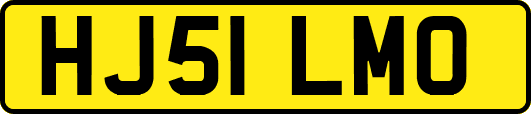 HJ51 LMO